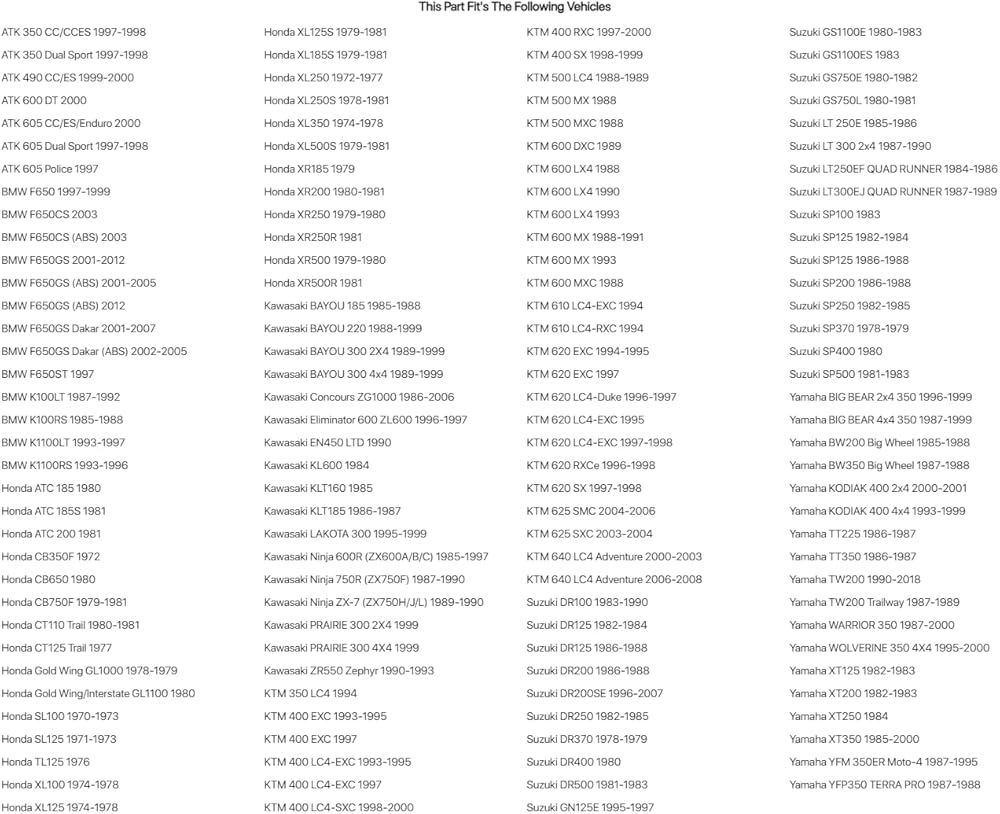 This Part Fit's The Following Vehicles

ATK 350 CC/CCES 1997-1998
ATK 350 Dual Sport 1997-1998
ATK 490 CC/ES 1999-2000
ATK 600 DT 2000
ATK 605 CC/ES/Enduro 2000
ATK 605 Dual Sport 1997-1998
ATK 605 Police 1997
BMW F650 1997-1999
BMW F650CS 2003
BMW F650CS (ABS) 2003
BMW F650GS 2001-2012
BMW F650GS (ABS) 2001-2005
BMW F650GS (ABS) 2012
BMW F650GS Dakar 2001-2007
BMW F650GS Dakar (ABS) 2002-2005
BMW F650ST 1997
BMW K100LT 1987-1992
BMW K100RS 1985-1988
BMW K1100LT 1993-1997
BMW K1100RS 1993-1996
Honda ATC 185 1980
Honda ATC 185S 1981
Honda ATC 200 1981
Honda CB350F 1972
Honda CB650 1980
Honda CB750F 1979-1981
Honda CT110 Trail 1980-1981
Honda CT125 Trail 1977
Honda Gold Wing GL1000 1978-1979
Honda Gold Wing/Interstate GL1100 1980
Honda SL100 1970-1973
Honda SL125 1971-1973
Honda TL125 1976
Honda XL100 1974-1978
Honda XL125 1974-1978

Honda XL125S 1979-1981
Honda XL185S 1979-1981
Honda XL250 1972-1977
Honda XL250S 1978-1981
Honda XL350 1974-1978
Honda XL500S 1979-1981
Honda XR185 1979
Honda XR200 1980-1981
Honda XR250 1979-1980
Honda XR250R 1981
Honda XR500 1979-1980
Honda XR500R 1981
Kawasaki BAYOU 185 1985-1988
Kawasaki BAYOU 220 1988-1999
Kawasaki BAYOU 300 2X4 1989-1999
Kawasaki BAYOU 300 4x4 1989-1999
Kawasaki Concours ZG1000 1986-2006
Kawasaki Eliminator 600 ZL600 1996-1997
Kawasaki EN450 LTD 1990
Kawasaki KL600 1984
Kawasaki KLT160 1985
Kawasaki KLT185 1986-1987
Kawasaki LAKOTA 300 1995-1999
Kawasaki Ninja 600R (ZX600A/B/C) 1985-1997
Kawasaki Ninja 750R (ZX750F) 1987-1990
Kawasaki Ninja ZX-7 (ZX750H/J/L) 1989-1990
Kawasaki PRAIRIE 300 2X4 1999
Kawasaki PRAIRIE 300 4X4 1999
Kawasaki ZR550 Zephyr 1990-1993
KTM 350 LC4 1994
KTM 400 EXC 1993-1995
KTM 400 EXC 1997
KTM 400 LC4-EXC 1993-1995
KTM 400 LC4-EXC 1997
KTM 400 LC4-SXC 1998-2000

KTM 400 RXC 1997-2000
KTM 400 SX 1998-1999
KTM 500 LC4 1988-1989
KTM 500 MX 1988
KTM 500 MXC 1988
KTM 600 DXC 1989
KTM 600 LX4 1988
KTM 600 LX4 1990
KTM 600 LX4 1993
KTM 600 MX 1988-1991
KTM 600 MX 1993
KTM 600 MXC 1988
KTM 610 LC4-EXC 1994
KTM 610 LC4-RXC 1994
KTM 620 EXC 1994-1995
KTM 620 EXC 1997
KTM 620 LC4-Duke 1996-1997
KTM 620 LC4-EXC 1995
KTM 620 LC4-EXC 1997-1998
KTM 620 RXCe 1996-1998
KTM 620 SX 1997-1998
KTM 625 SMC 2004-2006
KTM 625 SXC 2003-2004
KTM 640 LC4 Adventure 2000-2003
KTM 640 LC4 Adventure 2006-2008
Suzuki DR100 1983-1990
Suzuki DR125 1982-1984
Suzuki DR125 1986-1988
Suzuki DR200 1986-1988
Suzuki DR200SE 1996-2007
Suzuki DR250 1982-1985
Suzuki DR370 1978-1979
Suzuki DR400 1980
Suzuki DR500 1981-1983
Suzuki GN125E 1995-1997

Suzuki GS1100E 1980-1983
Suzuki GS1100ES 1983
Suzuki GS750E 1980-1982
Suzuki GS750L 1980-1981
Suzuki LT 250E 1985-1986
Suzuki LT 300 2x4 1987-1990
Suzuki LT250EF QUAD RUNNER 1984-1986
Suzuki LT300EJ QUAD RUNNER 1987-1989
Suzuki SP100 1983
Suzuki SP125 1982-1984
Suzuki SP125 1986-1988
Suzuki SP200 1986-1988
Suzuki SP250 1982-1985
Suzuki SP370 1978-1979
Suzuki SP400 1980
Suzuki SP500 1981-1983
Yamaha BIG BEAR 2x4 350 1996-1999
Yamaha BIG BEAR 4x4 350 1987-1999
Yamaha BW200 Big Wheel 1985-1988
Yamaha BW350 Big Wheel 1987-1988
Yamaha KODIAK 400 2x4 2000-2001
Yamaha KODIAK 400 4x4 1993-1999
Yamaha TT225 1986-1987
Yamaha TT350 1986-1987
Yamaha TW200 1990-2018
Yamaha TW200 Trailway 1987-1989
Yamaha WARRIOR 350 1987-2000
Yamaha WOLVERINE 350 4X4 1995-2000
Yamaha XT125 1982-1983
Yamaha XT200 1982-1983
Yamaha XT250 1984
Yamaha XT350 1985-2000
Yamaha YFM 350ER Moto-4 1987-1995
Yamaha YFP350 TERRA PRO 1987-1988